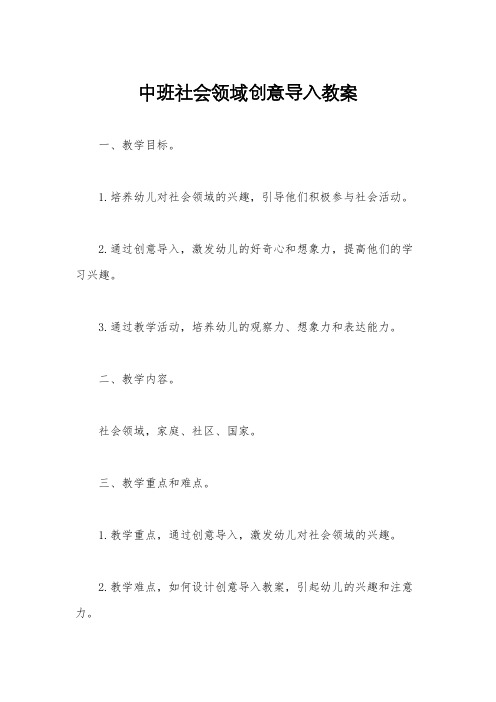 中班社会领域创意导入教案

一、教学目标。

1.培养幼儿对社会领域的兴趣，引导他们积极参与社会活动。

2.通过创意导入，激发幼儿的好奇心和想象力，提高他们的学习兴趣。

3.通过教学活动，培养幼儿的观察力、想象力和表达能力。

二、教学内容。

社会领域，家庭、社区、国家。

三、教学重点和难点。

1.教学重点，通过创意导入，激发幼儿对社会领域的兴趣。

2.教学难点，如何设计创意导入教案，引起幼儿的兴趣和注意力。